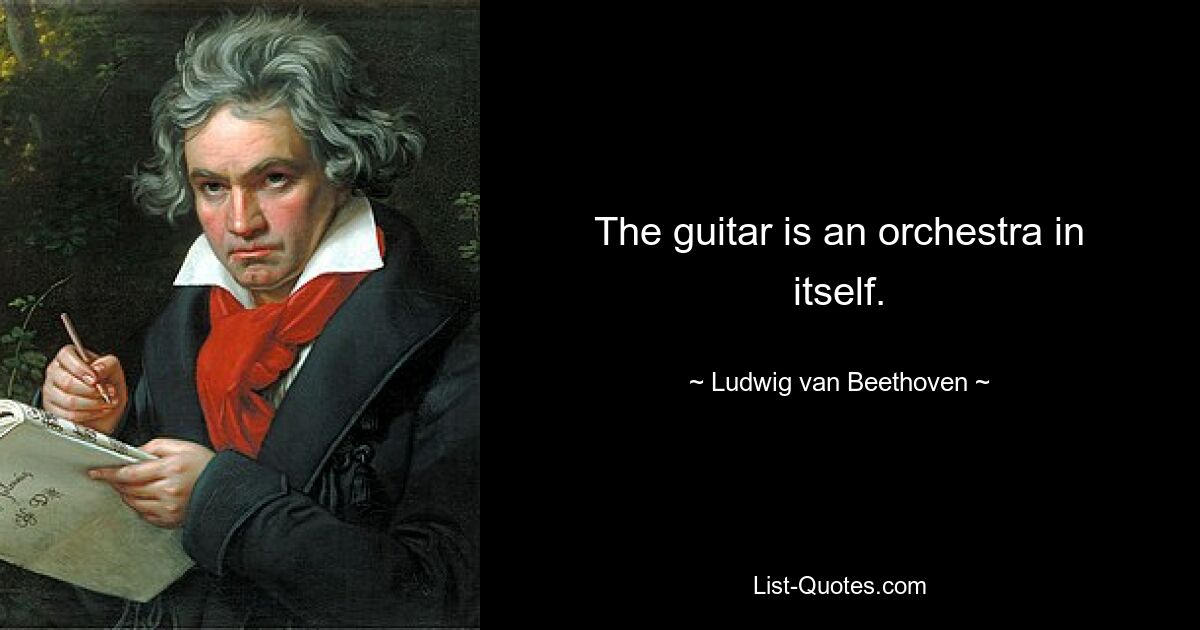 The guitar is an orchestra in itself.

~ Ludwig van Beethoven ~

List-Quotes.com